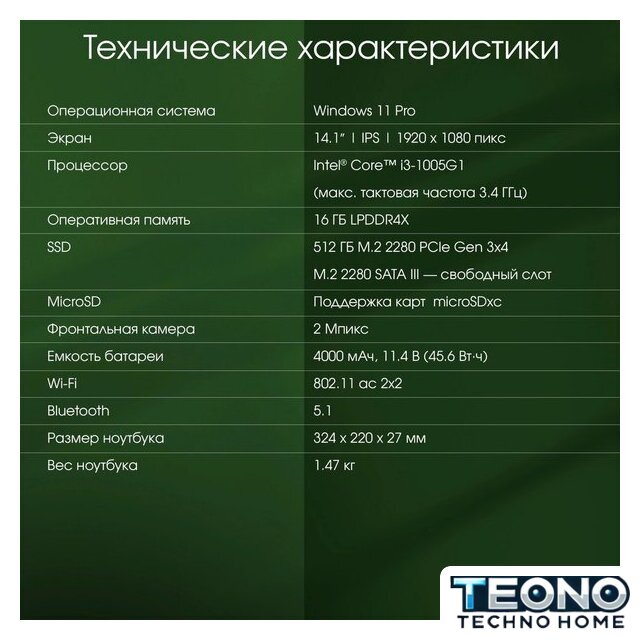 Технические характеристики

| Операционная система | Windows 11 Pro |
|---|---|
| Экран | 14.1" I IPS I 1920 x 1080 пикс |
| Процессор | Intel® Core™ i3-1005G1 (макс. тактовая частота 3.4 ГГц) |
| Оперативная память | 16 ГБ LPDDR4X |
| SSD | 512 ГБ M.2 2280 PCIe Gen 3x4 M.2 2280 SATA III — свободный слот |
| MicroSD | Поддержка карт microSDxc |
| Фронтальная камера | 2 Мпикс |
| Емкость батареи | 4000 мАч, 11.4 В (45.6 Вт·ч) |
| Wi-Fi | 802.11 ac 2x2 |
| Bluetooth | 5.1 |
| Размер ноутбука | 324 x 220 x 27 мм |
| Вес ноутбука | 1.47 кг |

TEONO
TECHNO HOME